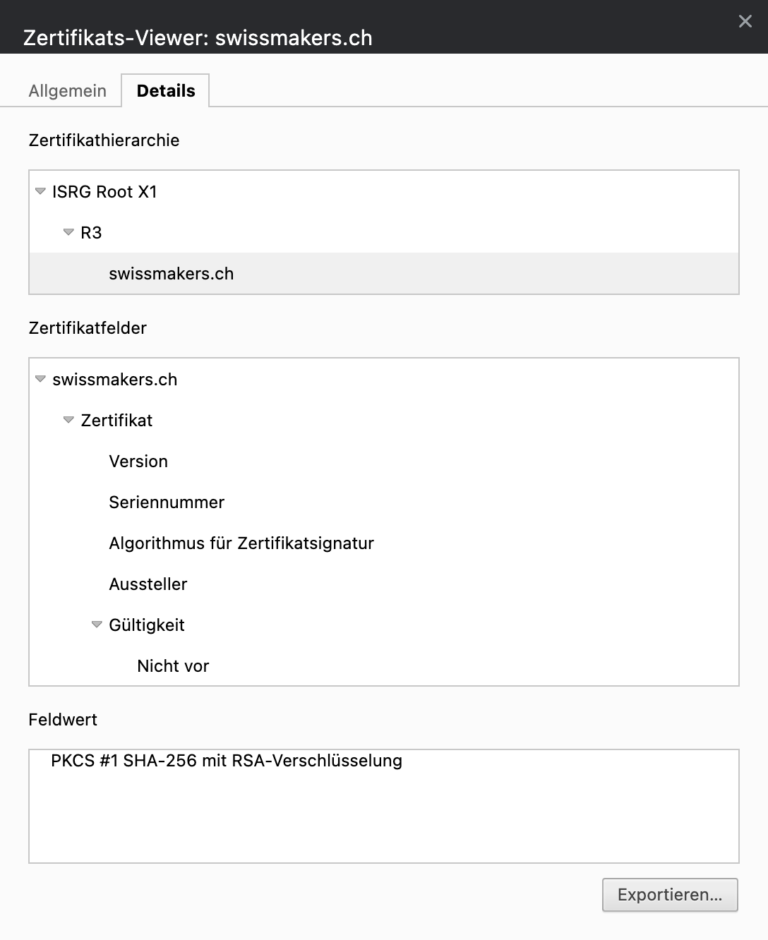 Zertifikats-Viewer: swissmakers.ch
×

Allgemein
Details

Zertifikathierarchie

ISRG Root X1
R3
swissmakers.ch

Zertifikatfelder

swissmakers.ch
Zertifikat
Version
Seriennummer
Algorithmus für Zertifikatsignatur
Aussteller
Gültigkeit
Nicht vor

Feldwert

PKCS #1 SHA-256 mit RSA-Verschlüsselung

Exportieren...